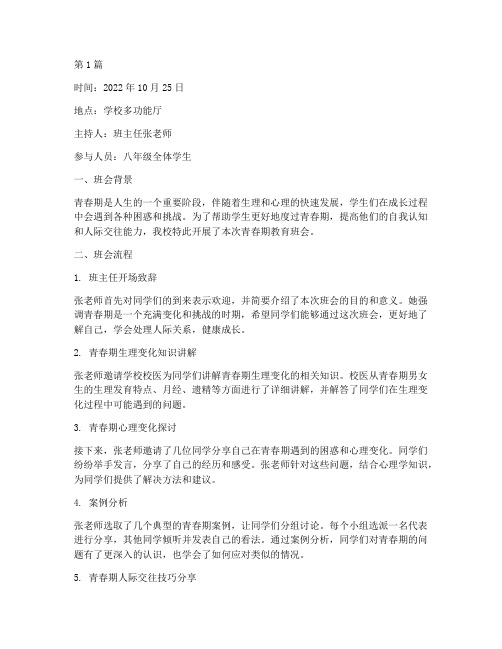 第 1 篇

时间：2022 年 10 月 25 日

地点：学校多功能厅

主持人：班主任张老师

参与人员：八年级全体学生

一、班会背景

青春期是人生的一个重要阶段，伴随着生理和心理的快速发展，学生们在成长过程中会遇到各种困惑和挑战。为了帮助学生更好地度过青春期，提高他们的自我认知和人际交往能力，我校特此开展了本次青春期教育班会。

二、班会流程

1. 班主任开场致辞

张老师首先对同学们的到来表示欢迎，并简要介绍了本次班会的目的和意义。她强调青春期是一个充满变化和挑战的时期，希望同学们能够通过这次班会，更好地了解自己，学会处理人际关系，健康成长。

2. 青春期生理变化知识讲解

张老师邀请学校校医为同学们讲解青春期生理变化的相关知识。校医从青春期男女生的生理发育特点、月经、遗精等方面进行了详细讲解，并解答了同学们在生理变化过程中可能遇到的问题。

3. 青春期心理变化探讨

接下来，张老师邀请了几位同学分享自己在青春期遇到的困惑和心理变化。同学们纷纷举手发言，分享了自己的经历和感受。张老师针对这些问题，结合心理学知识，为同学们提供了解决方法和建议。

4. 案例分析

张老师选取了几个典型的青春期案例，让同学们分组讨论。每个小组选派一名代表进行分享，其他同学倾听并发表自己的看法。通过案例分析，同学们对青春期的问题有了更深入的认识，也学会了如何应对类似的情况。

5. 青春期人际交往技巧分享